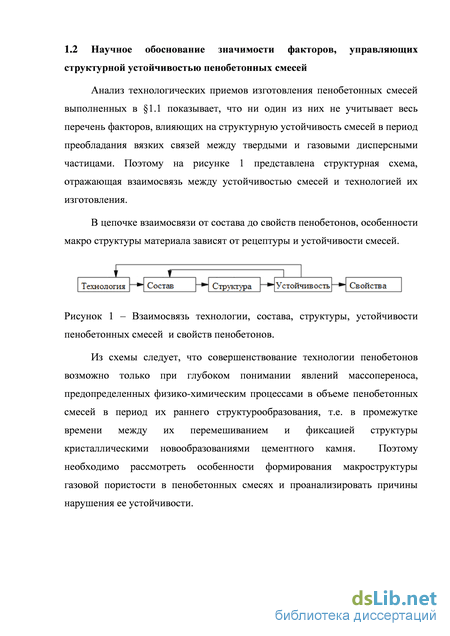 1.2 Научное обоснование значимости факторов, управляющих структурной устойчивостью пенобетонных смесей

Анализ технологических приемов изготовления пенобетонных смесей выполненных в §1.1 показывает, что ни один из них не учитывает весь перечень факторов, влияющих на структурную устойчивость смесей в период преобладания вязких связей между твердыми и газовыми дисперсными частицами. Поэтому на рисунке 1 представлена структурная схема, отражающая взаимосвязь между устойчивостью смесей и технологией их изготовления.

В цепочке взаимосвязи от состава до свойств пенобетонов, особенности макро структуры материала зависят от рецептуры и устойчивости смесей.

Технология
Состав
Структура
Устойчивость
Свойства

Рисунок 1 – Взаимосвязь технологии, состава, структуры, устойчивости пенобетонных смесей и свойств пенобетонов.

Из схемы следует, что совершенствование технологии пенобетонов возможно только при глубоком понимании явлений массопереноса, предопределенных физико-химическим процессами в объеме пенобетонных смесей в период их раннего структурообразования, т.е. в промежутке времени между их перемешиванием и фиксацией структуры кристаллическими новообразованиями цементного камня. Поэтому необходимо рассмотреть особенности формирования макроструктуры газовой пористости в пенобетонных смесях и проанализировать причины нарушения ее устойчивости.

dsLib.net
библиотека диссертаций